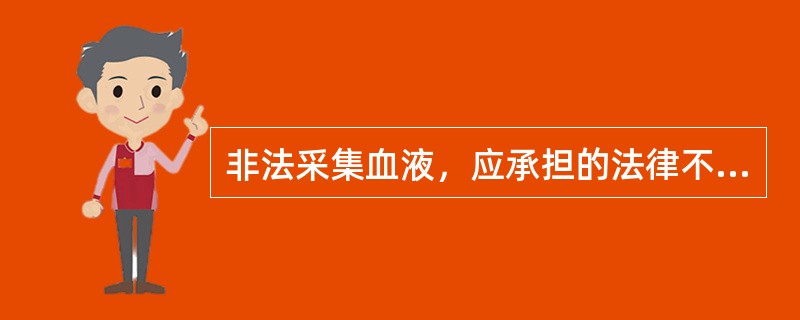 非法采集血液，应承担的法律不...